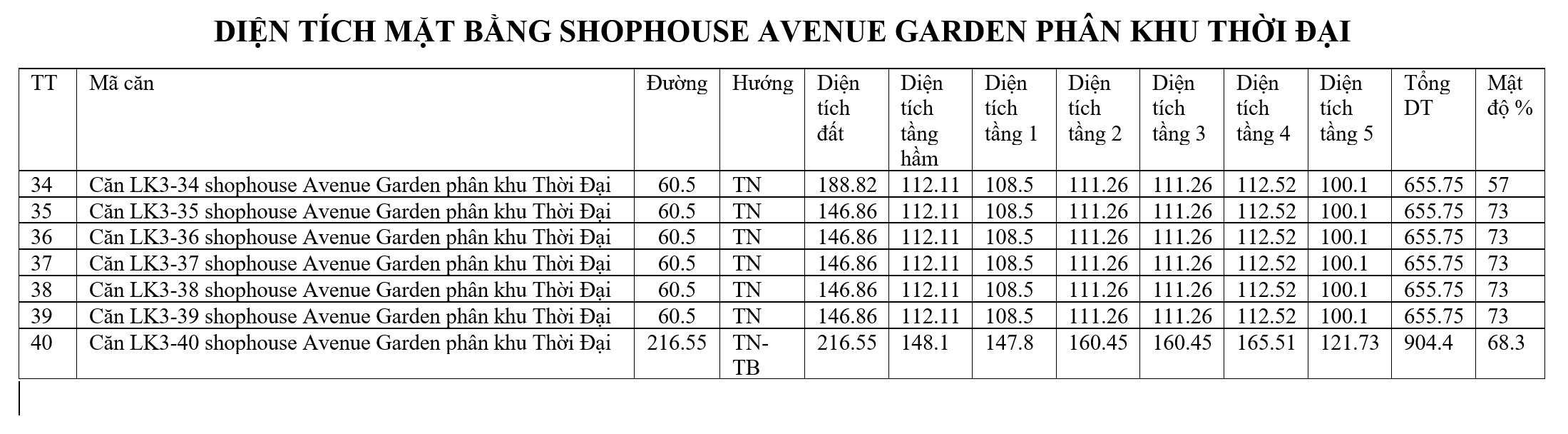 DIỆN TÍCH MẶT BẰNG SHOPHOUSE AVENUE GARDEN PHÂN KHU THỜI ĐẠI

| TT | Mã căn | Đường | Hướng | Diện tích đất | Diện tích tầng hầm | Diện tích tầng 1 | Diện tích tầng 2 | Diện tích tầng 3 | Diện tích tầng 4 | Diện tích tầng 5 | Tổng DT | Mật độ % |
|---|---|---|---|---|---|---|---|---|---|---|---|---|
| 34 | Căn LK3-34 shophouse Avenue Garden phân khu Thời Đại | 60.5 | TN | 188.82 | 112.11 | 108.5 | 111.26 | 111.26 | 112.52 | 100.1 | 655.75 | 57 |
| 35 | Căn LK3-35 shophouse Avenue Garden phân khu Thời Đại | 60.5 | TN | 146.86 | 112.11 | 108.5 | 111.26 | 111.26 | 112.52 | 100.1 | 655.75 | 73 |
| 36 | Căn LK3-36 shophouse Avenue Garden phân khu Thời Đại | 60.5 | TN | 146.86 | 112.11 | 108.5 | 111.26 | 111.26 | 112.52 | 100.1 | 655.75 | 73 |
| 37 | Căn LK3-37 shophouse Avenue Garden phân khu Thời Đại | 60.5 | TN | 146.86 | 112.11 | 108.5 | 111.26 | 111.26 | 112.52 | 100.1 | 655.75 | 73 |
| 38 | Căn LK3-38 shophouse Avenue Garden phân khu Thời Đại | 60.5 | TN | 146.86 | 112.11 | 108.5 | 111.26 | 111.26 | 112.52 | 100.1 | 655.75 | 73 |
| 39 | Căn LK3-39 shophouse Avenue Garden phân khu Thời Đại | 60.5 | TN | 146.86 | 112.11 | 108.5 | 111.26 | 111.26 | 112.52 | 100.1 | 655.75 | 73 |
| 40 | Căn LK3-40 shophouse Avenue Garden phân khu Thời Đại | 216.55 | TN-TB | 216.55 | 148.1 | 147.8 | 160.45 | 160.45 | 165.51 | 121.73 | 904.4 | 68.3 |